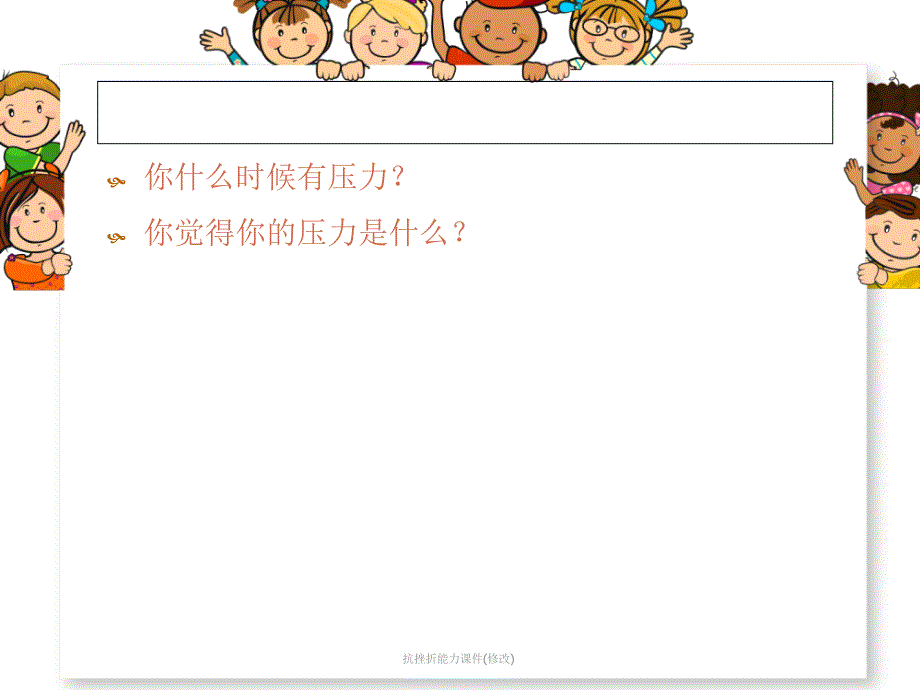 你什么时候有压力?

你觉得你的压力是什么?

抗挫折能力课件(修改)